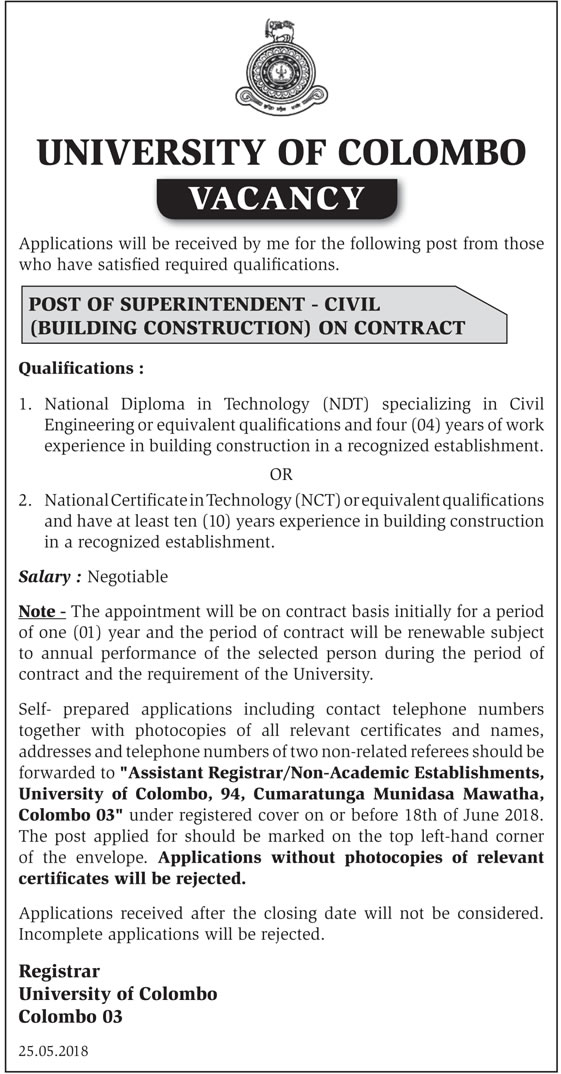 UNIVERSITY OF COLOMBO

VACANCY

Applications will be received by me for the following post from those who have satisfied required qualifications.

POST OF SUPERINTENDENT - CIVIL (BUILDING CONSTRUCTION) ON CONTRACT

Qualifications :

1. National Diploma in Technology (NDT) specializing in Civil Engineering or equivalent qualifications and four (04) years of work experience in building construction in a recognized establishment.

OR

2. National Certificate in Technology (NCT) or equivalent qualifications and have at least ten (10) years experience in building construction in a recognized establishment.

Salary : Negotiable

Note - The appointment will be on contract basis initially for a period of one (01) year and the period of contract will be renewable subject to annual performance of the selected person during the period of contract and the requirement of the University.

Self- prepared applications including contact telephone numbers together with photocopies of all relevant certificates and names, addresses and telephone numbers of two non-related referees should be forwarded to "Assistant Registrar/Non-Academic Establishments, University of Colombo, 94, Cumaratunga Munidasa Mawatha, Colombo 03" under registered cover on or before 18th of June 2018. The post applied for should be marked on the top left-hand corner of the envelope. Applications without photocopies of relevant certificates will be rejected.

Applications received after the closing date will not be considered. Incomplete applications will be rejected.

Registrar
University of Colombo
Colombo 03

25.05.2018